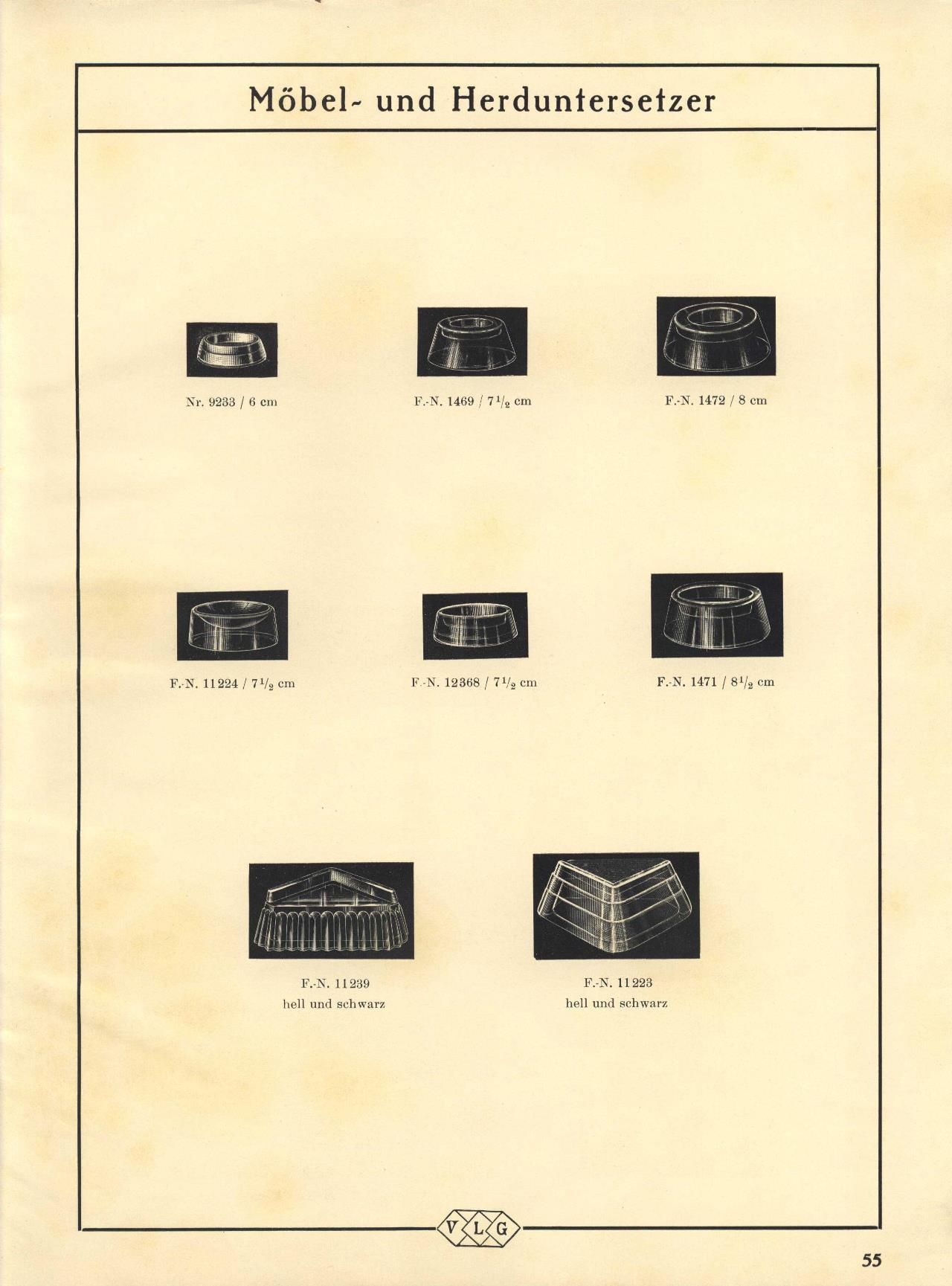 Möbel- und Herduntersetzer

Nr. 9233 / 6 cm

F.-N. 1469 / $7\frac{1}{2}$ cm

F.-N. 1472 / 8 cm

F.-N. 11224 / $7\frac{1}{2}$ cm

F.-N. 12368 / $7\frac{1}{2}$ cm

F.-N. 1471 / $8\frac{1}{2}$ cm

F.-N. 11239
hell und schwarz

F.-N. 11223
hell und schwarz

V L G

55